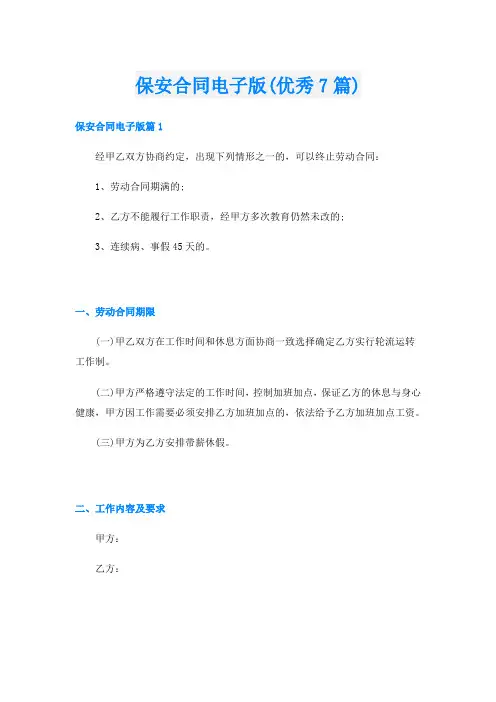 保安合同电子版(优秀7篇)

保安合同电子版篇1

经甲乙双方协商约定，出现下列情形之一的，可以终止劳动合同：

1、劳动合同期满的；

2、乙方不能履行工作职责，经甲方多次教育仍然未改的；

3、连续病、事假45天的。

一、劳动合同期限

(一)甲乙双方在工作时间和休息方面协商一致选择确定乙方实行轮流运转工作制。

(二)甲方严格遵守法定的工作时间，控制加班加点，保证乙方的休息与身心健康，甲方因工作需要必须安排乙方加班加点的，依法给予乙方加班加点工资。

(三)甲方为乙方安排带薪休假。

二、工作内容及要求

甲方：

乙方：